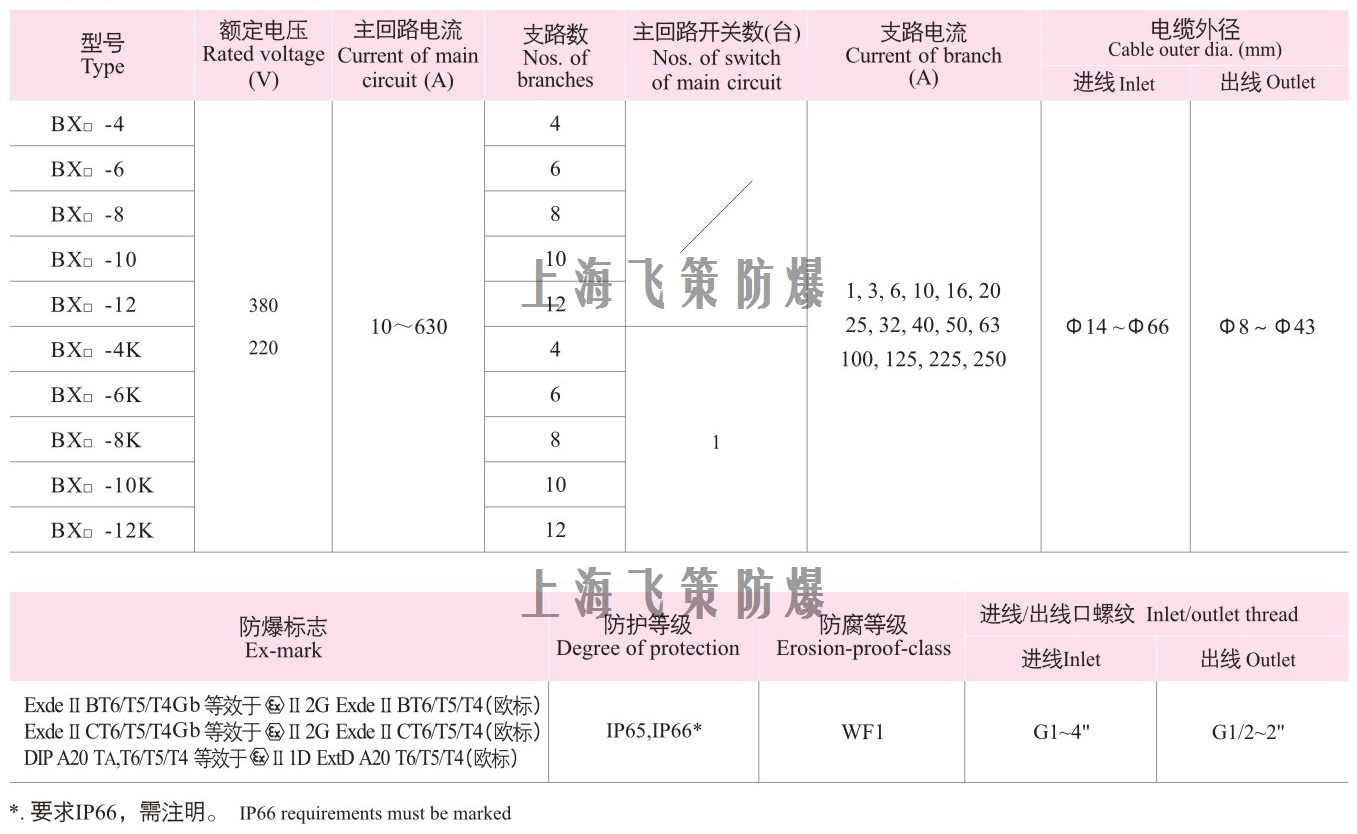 | 型号 Type | 额定电压 Rated voltage (V) | 主回路电流 Current of main circuit (A) | 支路数 Nos. of branches | 主回路开关数(台) Nos. of switch of main circuit | 支路电流 Current of branch (A) | 电缆外径 Cable outer dia. (mm) 进线 Inlet | 电缆外径 Cable outer dia. (mm) 出线 Outlet |
|---|---|---|---|---|---|---|---|
| BX□ -4 | 380 220 | 10～630 | 4 | | 1, 3, 6, 10, 16, 20 25, 32, 40, 50, 63 100, 125, 225, 250 | Φ14～Φ66 | Φ8～Φ43 |
| BX□ -6 | | | 6 | | | | |
| BX□ -8 | | | 8 | | | | |
| BX□ -10 | | | 10 | | | | |
| BX□ -12 | | | 12 | | | | |
| BX□ -4K | | | 4 | 1 | | | |
| BX□ -6K | | | 6 | | | | |
| BX□ -8K | | | 8 | | | | |
| BX□ -10K | | | 10 | | | | |
| BX□ -12K | | | 12 | | | | |

上海飞策防爆

上海飞策防爆

| 防爆标志 Ex-mark | 防护等级 Degree of protection | 防腐等级 Erosion-proof-class | 进线/出线口螺纹 Inlet/outlet thread 进线Inlet | 进线/出线口螺纹 Inlet/outlet thread 出线 Outlet |
|---|---|---|---|---|
| Exde II BT6/T5/T4Gb 等效于 Ex II 2G Exde II BT6/T5/T4(欧标) Exde II CT6/T5/T4Gb 等效于 Ex II 2G Exde II CT6/T5/T4(欧标) DIP A20 TA,T6/T5/T4 等效于 Ex II 1D ExtD A20 T6/T5/T4(欧标) | IP65,IP66* | WF1 | G1~4" | G1/2~2" |

*. 要求IP66，需注明。 IP66 requirements must be marked